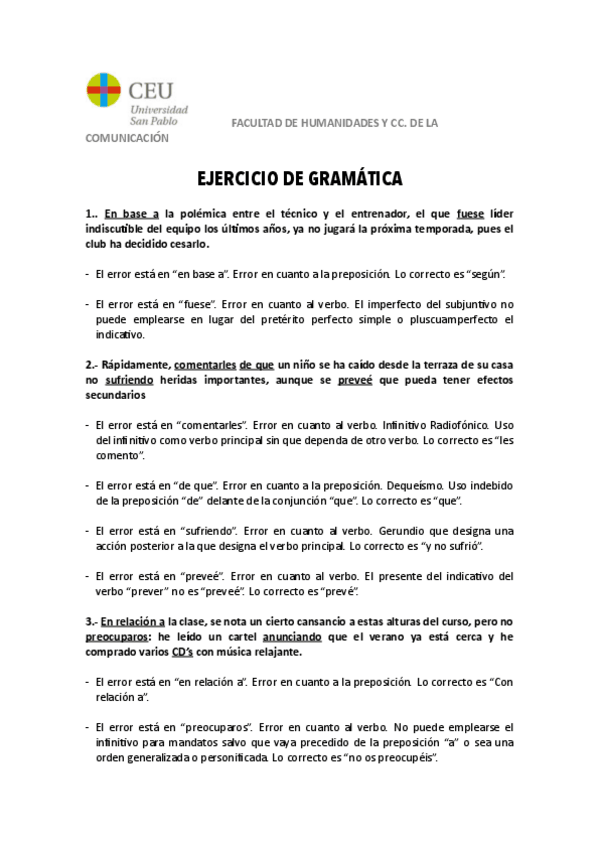 CEU
Universidad
San Pablo

FACULTAD DE HUMANIDADES Y CC. DE LA COMUNICACIÓN

EJERCICIO DE GRAMÁTICA

1.. En base a la polémica entre el técnico y el entrenador, el que fuese líder indiscutible del equipo los últimos años, ya no jugará la próxima temporada, pues el club ha decidido cesarlo.

- El error está en “en base a”. Error en cuanto a la preposición. Lo correcto es “según”.

- El error está en “fuese”. Error en cuanto al verbo. El imperfecto del subjuntivo no puede emplearse en lugar del pretérito perfecto simple o pluscuamperfecto el indicativo.

2.- Rápidamente, comentarles de que un niño se ha caído desde la terraza de su casa no sufriendo heridas importantes, aunque se preveé que pueda tener efectos secundarios

- El error está en “comentarles”. Error en cuanto al verbo. Infinitivo Radiofónico. Uso del infinitivo como verbo principal sin que dependa de otro verbo. Lo correcto es “les comento”.

- El error está en “de que”. Error en cuanto a la preposición. Dequeísmo. Uso indebido de la preposición “de” delante de la conjunción “que”. Lo correcto es “que”.

- El error está en “sufriendo”. Error en cuanto al verbo. Gerundio que designa una acción posterior a la que designa el verbo principal. Lo correcto es “y no sufrió”.

- El error está en “preveé”. Error en cuanto al verbo. El presente del indicativo del verbo “prever” no es “preveé”. Lo correcto es “prevé”.

3.- En relación a la clase, se nota un cierto cansancio a estas alturas del curso, pero no preocuparos: he leído un cartel anunciando que el verano ya está cerca y he comprado varios CD’s con música relajante.

- El error está en “en relación a”. Error en cuanto a la preposición. Lo correcto es “Con relación a”.

- El error está en “preocuparos”. Error en cuanto al verbo. No puede emplearse el infinitivo para mandatos salvo que vaya precedido de la preposición “a” o sea una orden generalizada o personificada. Lo correcto es “no os preocupéis”.